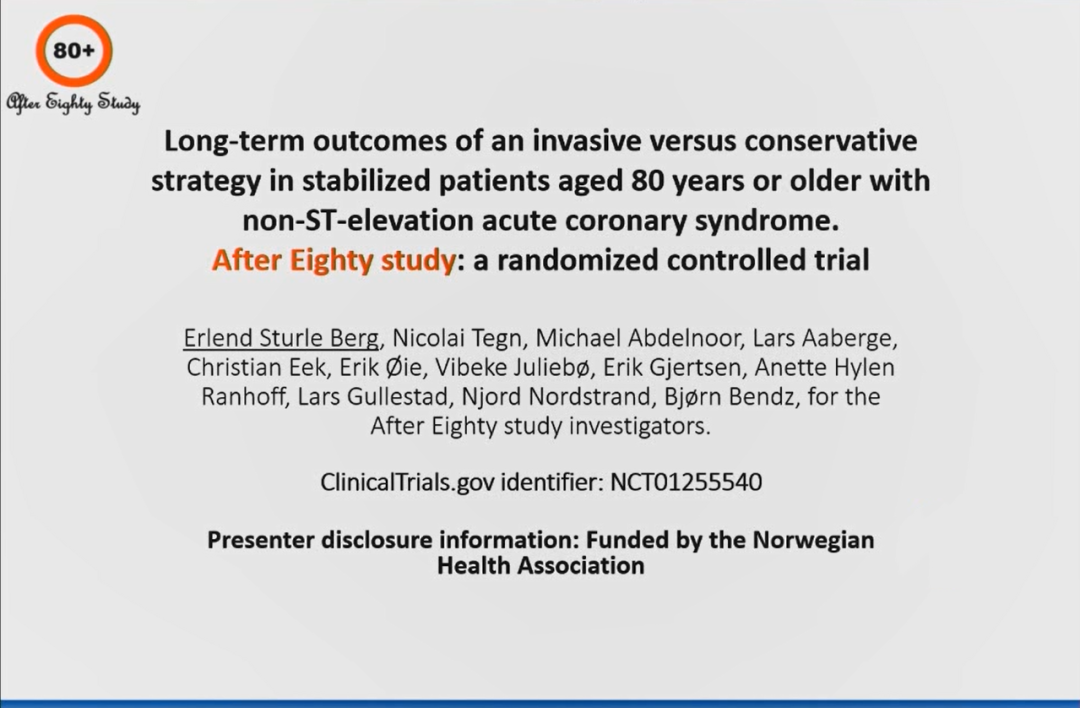 80+
After Eighty Study

Long-term outcomes of an invasive versus conservative strategy in stabilized patients aged 80 years or older with non-ST-elevation acute coronary syndrome.
After Eighty study: a randomized controlled trial

Erlend Sturle Berg, Nicolai Tegn, Michael Abdelnoor, Lars Aaberge, Christian Eek, Erik Øie, Vibeke Juliebø, Erik Gjertsen, Anette Hylen Ranhoff, Lars Gullestad, Njord Nordstrand, Bjørn Bendz, for the After Eighty study investigators.

ClinicalTrials.gov identifier: NCT01255540

Presenter disclosure information: Funded by the Norwegian Health Association